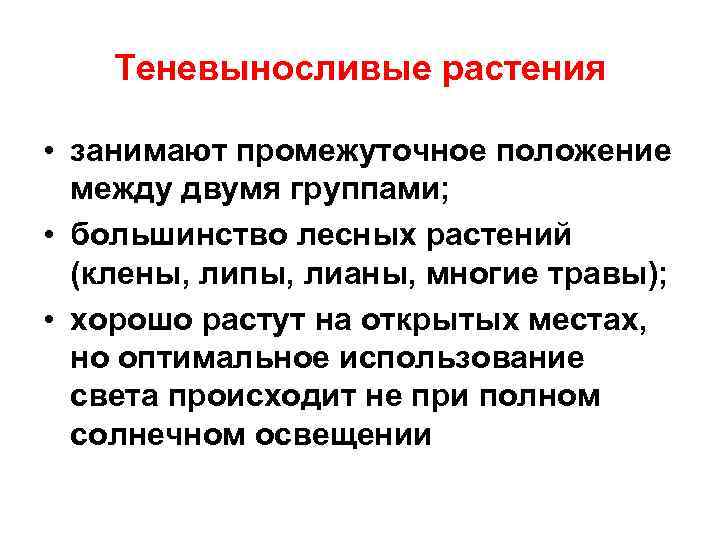 Теневыносливые растения

• занимают промежуточное положение между двумя группами;
• большинство лесных растений (клены, липы, лианы, многие травы);
• хорошо растут на открытых местах, но оптимальное использование света происходит не при полном солнечном освещении